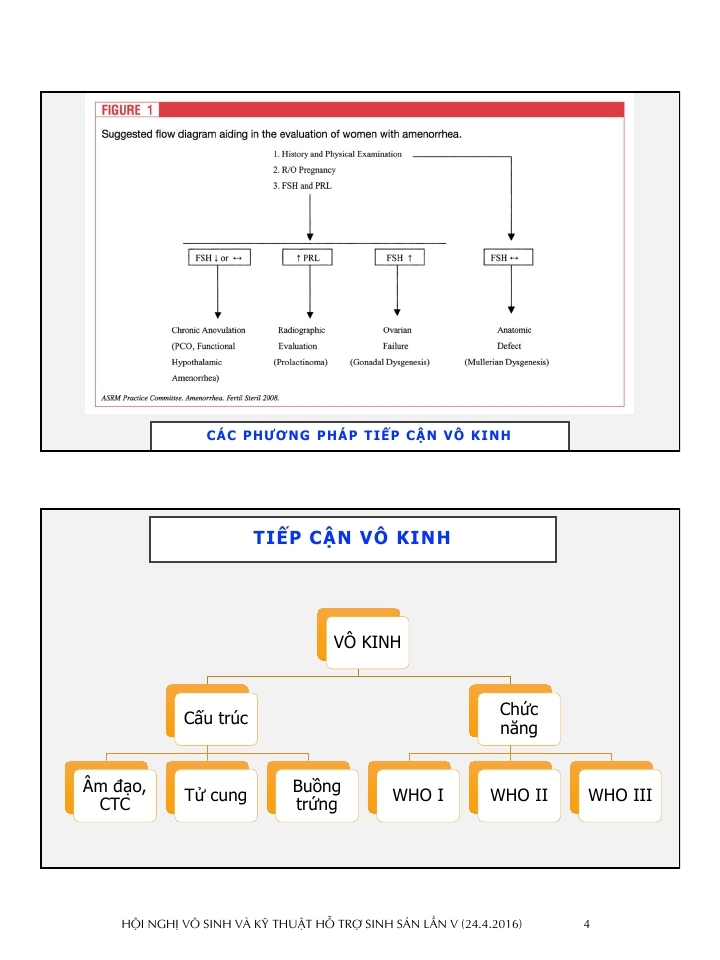 FIGURE 1

Suggested flow diagram aiding in the evaluation of women with amenorrhea.

1. History and Physical Examination
2. R/O Pregnancy
3. FSH and PRL

FSH ↓ or ↔

↑ PRL

FSH ↑

FSH ↔

Chronic Anovulation (PCO, Functional Hypothalamic Amenorrhea)

Radiographic Evaluation (Prolactinoma)

Ovarian Failure (Gonadal Dysgenesis)

Anatomic Defect (Mullerian Dysgenesis)

ASRM Practice Committee. Amenorrhea. Fertil Steril 2008.

CÁC PHƯƠNG PHÁP TIẾP CẬN VÔ KINH

TIẾP CẬN VÔ KINH

VÔ KINH

Cấu trúc

Chức năng

Âm đạo, CTC

Tử cung

Buồng trứng

WHO I

WHO II

WHO III

HỘI NGHỊ VÔ SINH VÀ KỸ THUẬT HỖ TRỢ SINH SẢN LẦN V (24.4.2016) 4